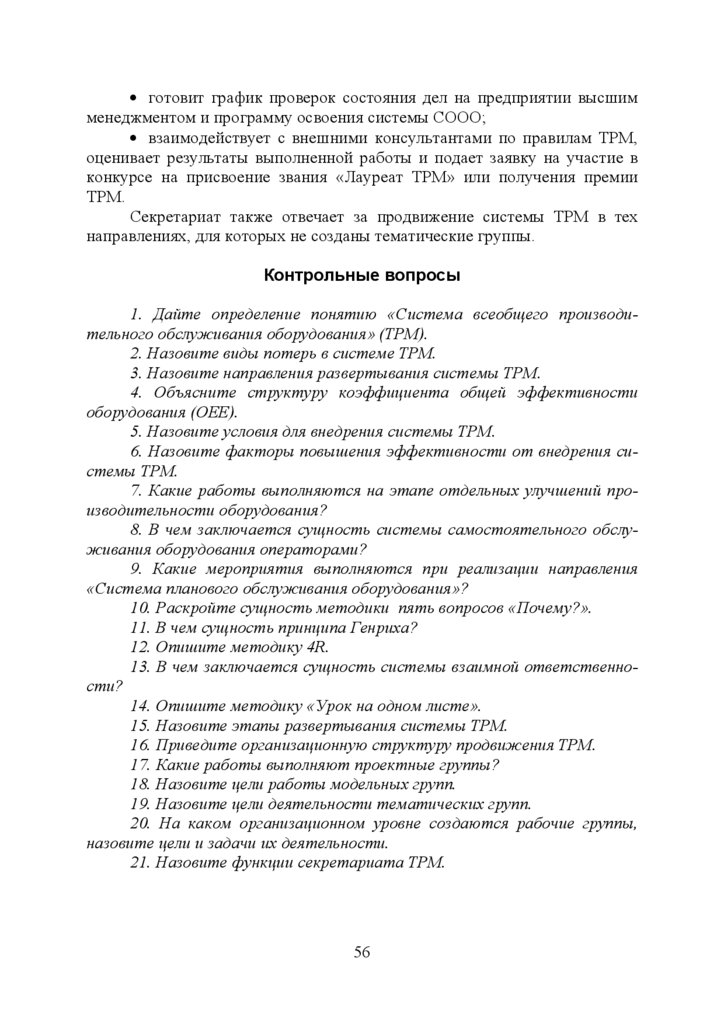 • готовит график проверок состояния дел на предприятии высшим менеджментом и программу освоения системы СООО;

• взаимодействует с внешними консультантами по правилам ТРМ, оценивает результаты выполненной работы и подает заявку на участие в конкурсе на присвоение звания «Лауреат ТРМ» или получения премии ТРМ.

Секретариат также отвечает за продвижение системы ТРМ в тех направлениях, для которых не созданы тематические группы.

Контрольные вопросы

1. Дайте определение понятию «Система всеобщего производительного обслуживания оборудования» (ТРМ).
2. Назовите виды потерь в системе ТРМ.
3. Назовите направления развертывания системы ТРМ.
4. Объясните структуру коэффициента общей эффективности оборудования (ОЕЕ).
5. Назовите условия для внедрения системы ТРМ.
6. Назовите факторы повышения эффективности от внедрения системы ТРМ.
7. Какие работы выполняются на этапе отдельных улучшений производительности оборудования?
8. В чем заключается сущность системы самостоятельного обслуживания оборудования операторами?
9. Какие мероприятия выполняются при реализации направления «Система планового обслуживания оборудования»?
10. Раскройте сущность методики пять вопросов «Почему?».
11. В чем сущность принципа Генриха?
12. Опишите методику 4R.
13. В чем заключается сущность системы взаимной ответственности?
14. Опишите методику «Урок на одном листе».
15. Назовите этапы развертывания системы ТРМ.
16. Приведите организационную структуру продвижения ТРМ.
17. Какие работы выполняют проектные группы?
18. Назовите цели работы модельных групп.
19. Назовите цели деятельности тематических групп.
20. На каком организационном уровне создаются рабочие группы, назовите цели и задачи их деятельности.
21. Назовите функции секретариата ТРМ.

56